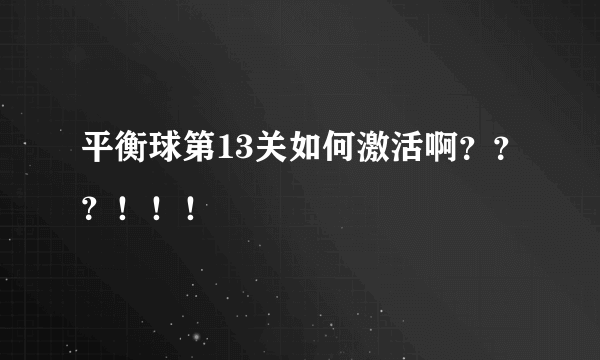 平衡球第13关如何激活啊？？？！！！